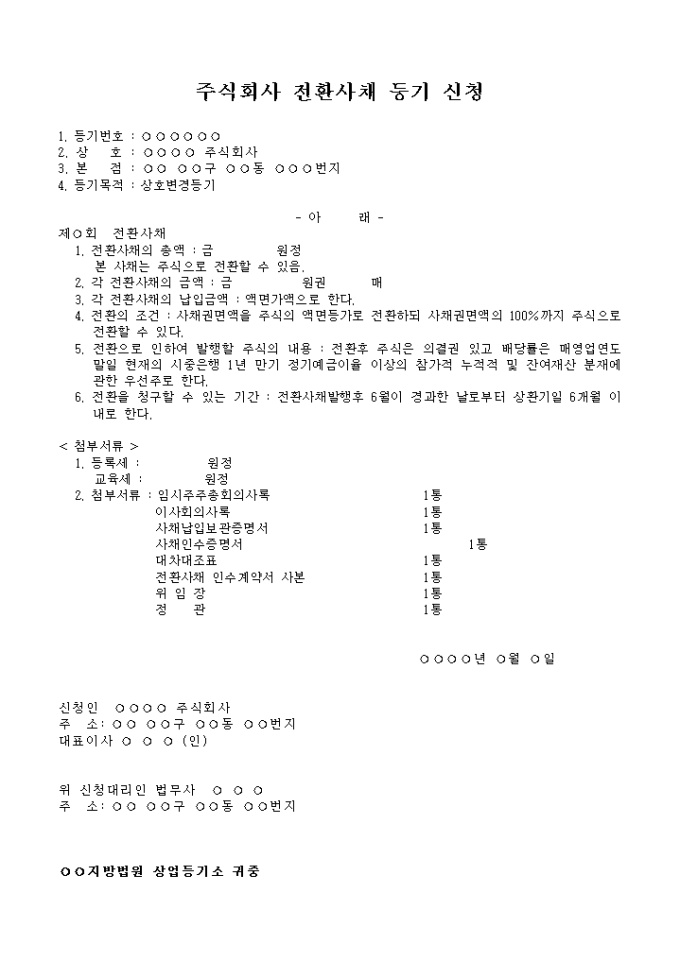 주식회사 전환사채 등기 신청

1. 등기번호 : ○○○○○○
2. 상　　호 : ○○○○ 주식회사
3. 본　　점 : ○○ ○○구 ○○동 ○○○번지
4. 등기목적 : 상호변경등기

- 아　　래 -

제○회　전환사채
1. 전환사채의 총액 : 금　　　　원정
　본 사채는 주식으로 전환할 수 있음.
2. 각 전환사채의 금액 : 금　　　　원권　　　매
3. 각 전환사채의 납입금액 : 액면가액으로 한다.
4. 전환의 조건 : 사채권면액을 주식의 액면등가로 전환하되 사채권면액의 100%까지 주식으로 전환할 수 있다.
5. 전환으로 인하여 발행할 주식의 내용 : 전환후 주식은 의결권 있고 배당률은 매영업연도 말일 현재의 시중은행 1년 만기 정기예금이율 이상의 참가적 누적적 및 잔여재산 분재에 관한 우선주로 한다.
6. 전환을 청구할 수 있는 기간 : 전환사채발행후 6월이 경과한 날로부터 상환기일 6개월 이내로 한다.

< 첨부서류 >
1. 등록세 :　　　　원정
　교육세 :　　　　원정
2. 첨부서류 : 임시주주총회의사록　1통
　이사회의사록　1통
　사채납입보관증명서　1통
　사채인수증명서　1통
　대차대조표　1통
　전환사채 인수계약서 사본　1통
　위 임 장　1통
　정　　관　1통

○○○○년 ○월 ○일

신청인　○○○○ 주식회사
주　소: ○○ ○○구 ○○동 ○○번지
대표이사 ○ ○ ○ (인)

위 신청대리인 법무사　○ ○ ○
주　소: ○○ ○○구 ○○동 ○○번지

○○지방법원 상업등기소 귀중